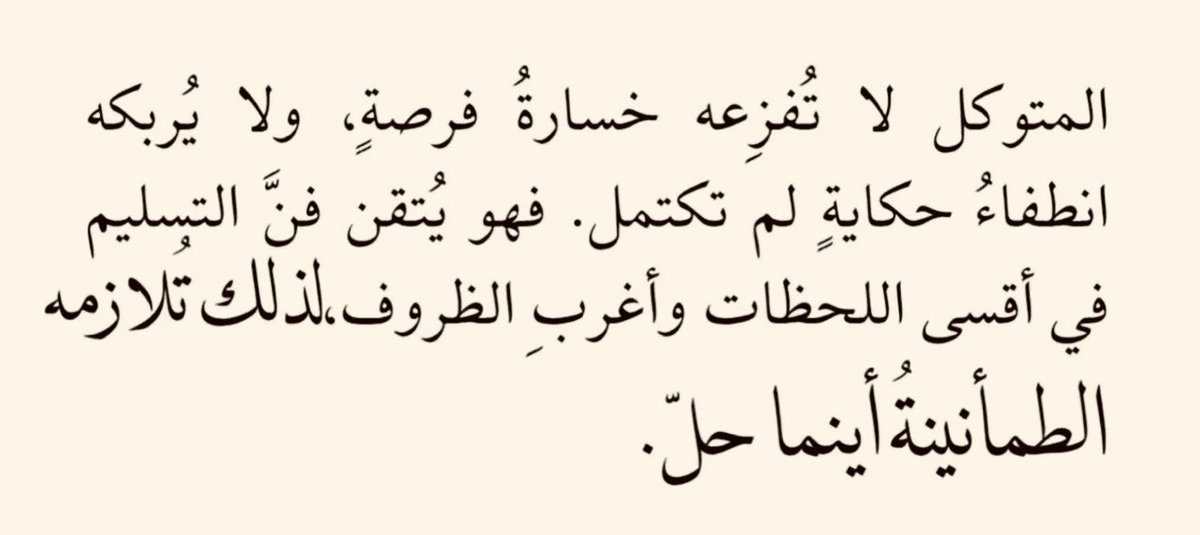 المتوكل لا تُفزِعه خسارةُ فرصةٍ، ولا يُربكه انطفاءُ حكايةٍ لم تكتمل. فهو يُتقن فنَّ التسليم في أقسى اللحظات وأغربِ الظروف،لذلك تُلازمه الطمأنينةُ أينما حلّ.